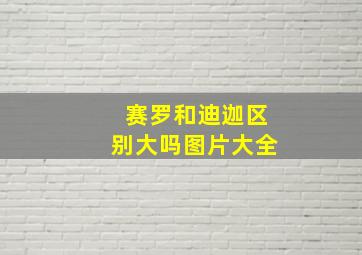 赛罗和迪迦区别大吗图片大全